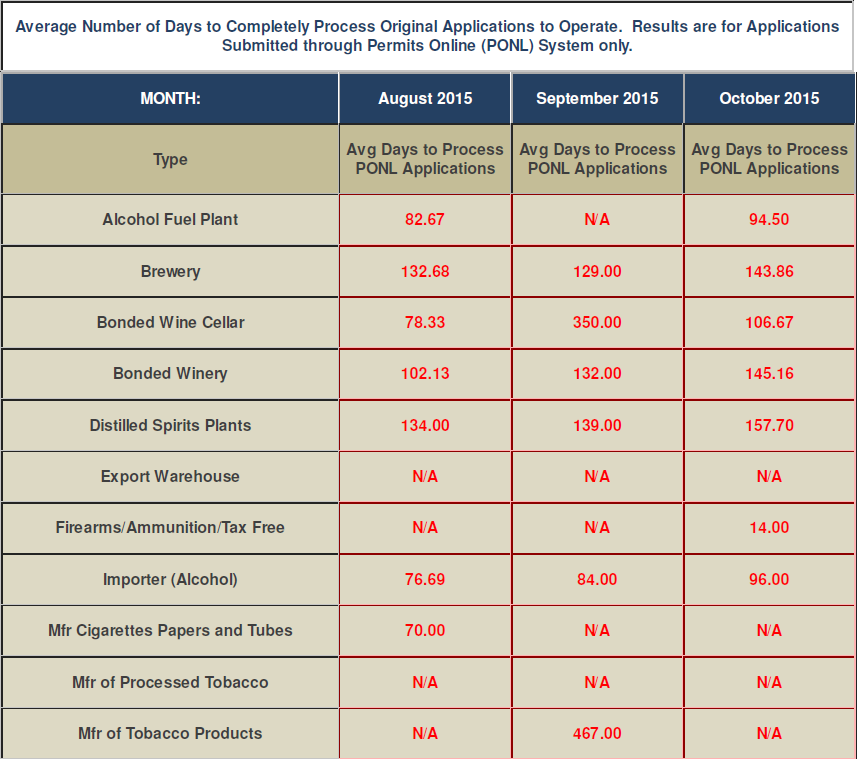 Average Number of Days to Completely Process Original Applications to Operate. Results are for Applications Submitted through Permits Online (PONL) System only.

| MONTH: | August 2015 | September 2015 | October 2015 |
|---|---|---|---|
| Type | Avg Days to Process PONL Applications | Avg Days to Process PONL Applications | Avg Days to Process PONL Applications |
| Alcohol Fuel Plant | 82.67 | N/A | 94.50 |
| Brewery | 132.68 | 129.00 | 143.86 |
| Bonded Wine Cellar | 78.33 | 350.00 | 106.67 |
| Bonded Winery | 102.13 | 132.00 | 145.16 |
| Distilled Spirits Plants | 134.00 | 139.00 | 157.70 |
| Export Warehouse | N/A | N/A | N/A |
| Firearms/Ammunition/Tax Free | N/A | N/A | 14.00 |
| Importer (Alcohol) | 76.69 | 84.00 | 96.00 |
| Mfr Cigarettes Papers and Tubes | 70.00 | N/A | N/A |
| Mfr of Processed Tobacco | N/A | N/A | N/A |
| Mfr of Tobacco Products | N/A | 467.00 | N/A |